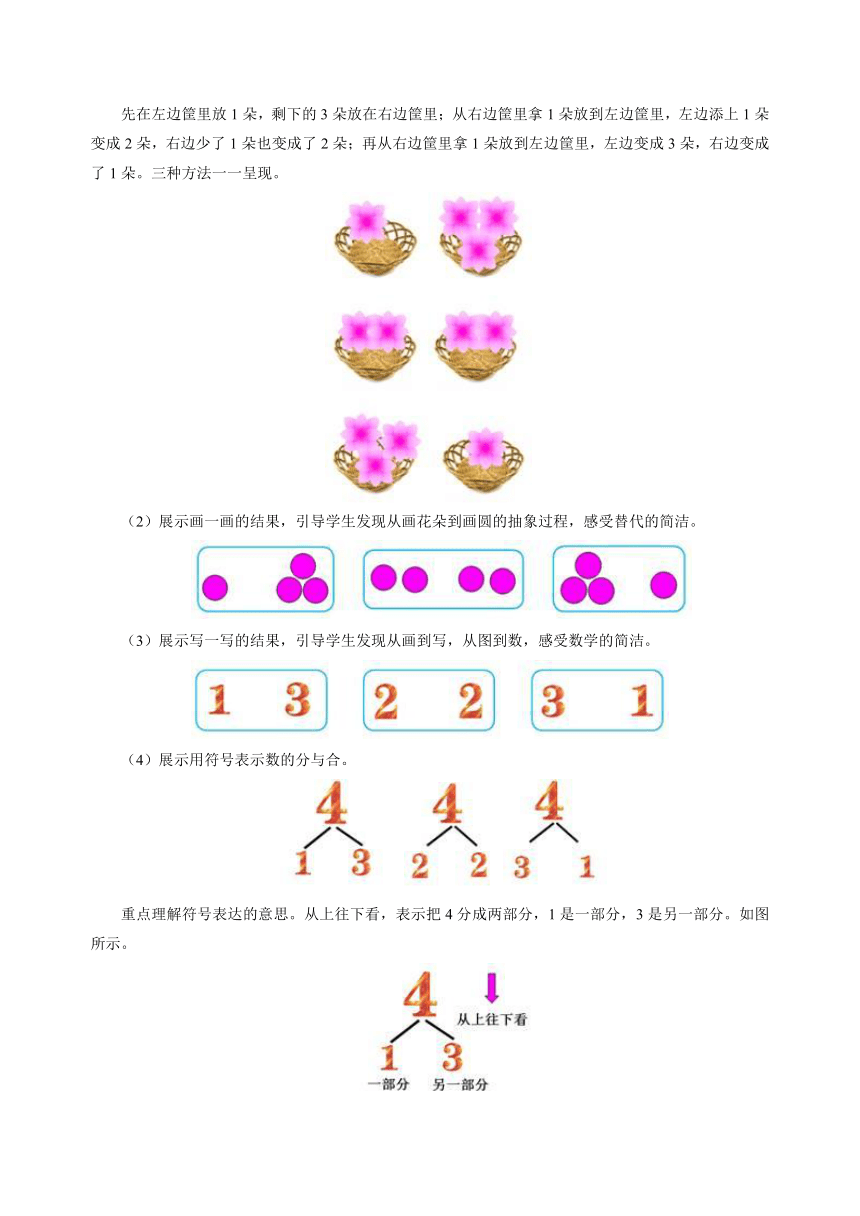 先在左边筐里放 1 朵，剩下的 3 朵放在右边筐里；从右边筐里拿 1 朵放到左边筐里，左边添上 1 朵变成 2 朵，右边少了 1 朵也变成了 2 朵；再从右边筐里拿 1 朵放到左边筐里，左边变成 3 朵，右边变成了 1 朵。三种方法一一呈现。

（2）展示画一画的结果，引导学生发现从画花朵到画圆的抽象过程，感受替代的简洁。

（3）展示写一写的结果，引导学生发现从画到写，从图到数，感受数学的简洁。

1 3
2 2
3 1

（4）展示用符号表示数的分与合。

4
1 3

4
2 2

4
3 1

重点理解符号表达的意思。从上往下看，表示把 4 分成两部分，1 是一部分，3 是另一部分。如图所示。

4
从上往下看
1 3
一部分 另一部分